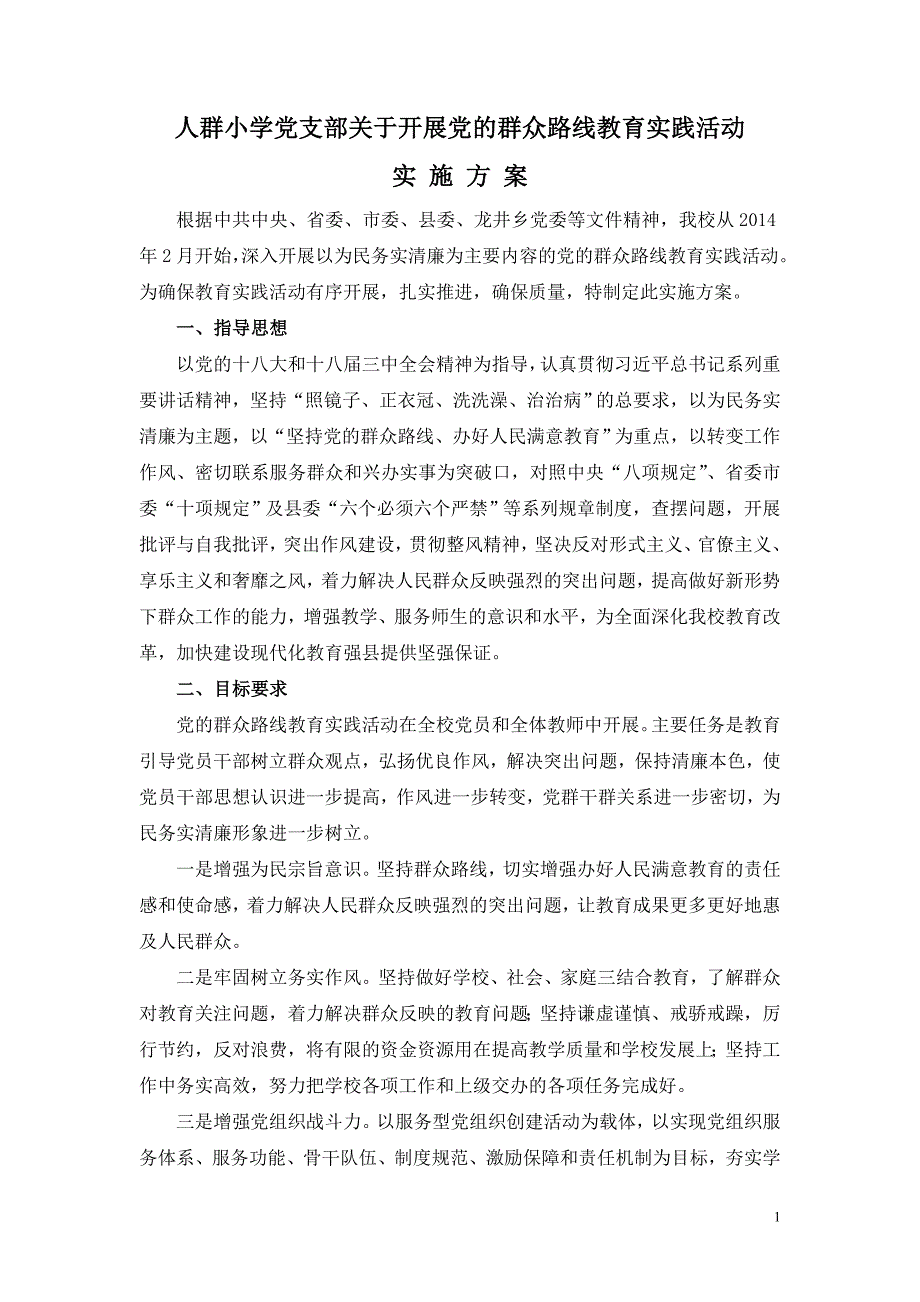 人群小学党支部关于开展党的群众路线教育实践活动

实 施 方 案

根据中共中央、省委、市委、县委、龙井乡党委等文件精神，我校从2014年2月开始，深入开展以为民务实清廉为主要内容的党的群众路线教育实践活动。为确保教育实践活动有序开展，扎实推进，确保质量，特制定此实施方案。

一、指导思想

以党的十八大和十八届三中全会精神为指导，认真贯彻习近平总书记系列重要讲话精神，坚持“照镜子、正衣冠、洗洗澡、治治病”的总要求，以为民务实清廉为主题，以“坚持党的群众路线、办好人民满意教育”为重点，以转变工作作风、密切联系服务群众和兴办实事为突破口，对照中央“八项规定”、省委市委“十项规定”及县委“六个必须六个严禁”等系列规章制度，查摆问题，开展批评与自我批评，突出作风建设，贯彻整风精神，坚决反对形式主义、官僚主义、享乐主义和奢靡之风，着力解决人民群众反映强烈的突出问题，提高做好新形势下群众工作的能力，增强教学、服务师生的意识和水平，为全面深化我校教育改革，加快建设现代化教育强县提供坚强保证。

二、目标要求

党的群众路线教育实践活动在全校党员和全体教师中开展。主要任务是教育引导党员干部树立群众观点，弘扬优良作风，解决突出问题，保持清廉本色，使党员干部思想认识进一步提高，作风进一步转变，党群干群关系进一步密切，为民务实清廉形象进一步树立。

一是增强为民宗旨意识。坚持群众路线，切实增强办好人民满意教育的责任感和使命感，着力解决人民群众反映强烈的突出问题，让教育成果更多更好地惠及人民群众。

二是牢固树立务实作风。坚持做好学校、社会、家庭三结合教育，了解群众对教育关注问题，着力解决群众反映的教育问题;坚持谦虚谨慎、戒骄戒躁，厉行节约，反对浪费，将有限的资金资源用在提高教学质量和学校发展上;坚持工作中务实高效，努力把学校各项工作和上级交办的各项任务完成好。

三是增强党组织战斗力。以服务型党组织创建活动为载体，以实现党组织服务体系、服务功能、骨干队伍、制度规范、激励保障和责任机制为目标，夯实学

1